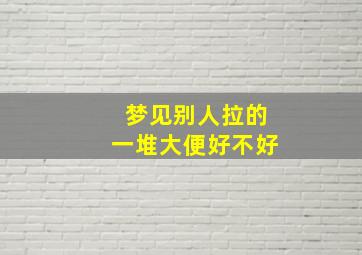 梦见别人拉的
一堆大便好不好